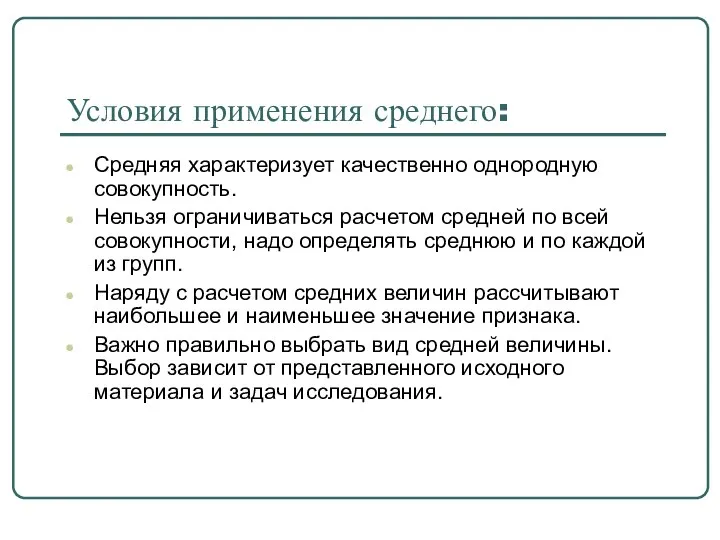 Условия применения среднего:

Средняя характеризует качественно однородную совокупность.

Нельзя ограничиваться расчетом средней по всей совокупности, надо определять среднюю и по каждой из групп.

Наряду с расчетом средних величин рассчитывают наибольшее и наименьшее значение признака.

Важно правильно выбрать вид средней величины. Выбор зависит от представленного исходного материала и задач исследования.